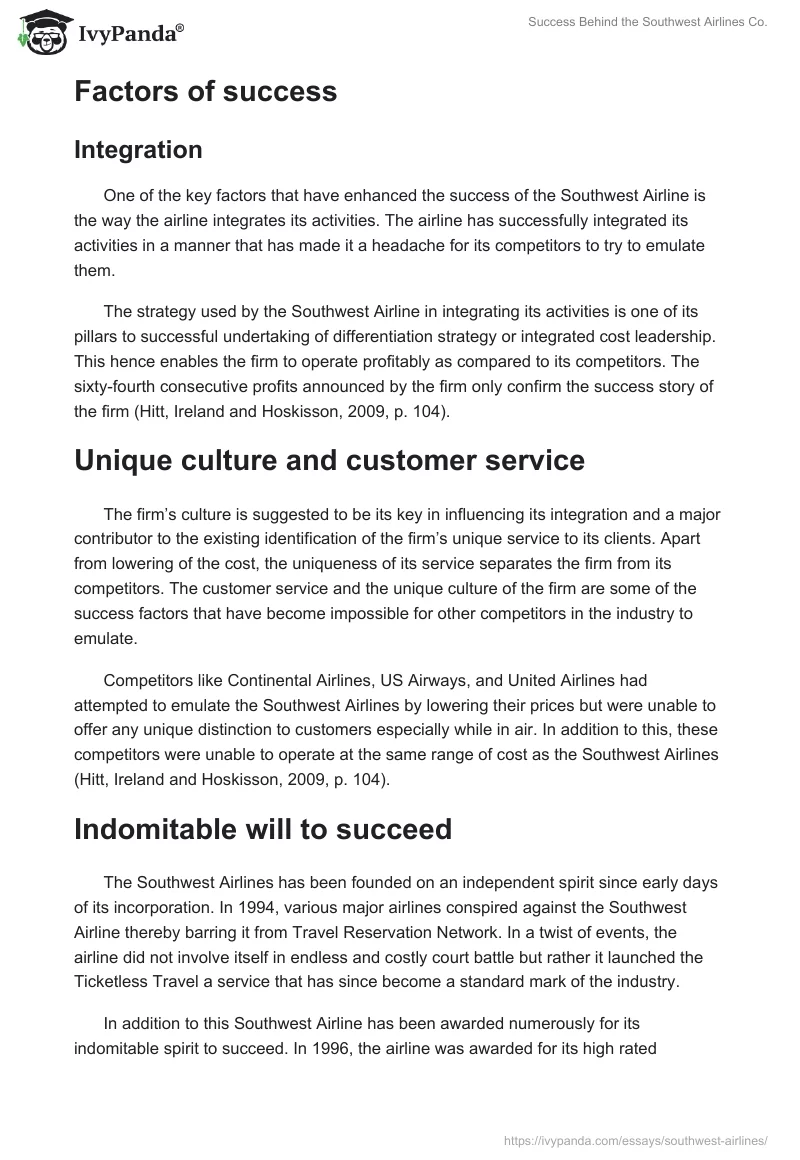 IvyPanda®

Success Behind the Southwest Airlines Co.

Factors of success

Integration

One of the key factors that have enhanced the success of the Southwest Airline is the way the airline integrates its activities. The airline has successfully integrated its activities in a manner that has made it a headache for its competitors to try to emulate them.

The strategy used by the Southwest Airline in integrating its activities is one of its pillars to successful undertaking of differentiation strategy or integrated cost leadership. This hence enables the firm to operate profitably as compared to its competitors. The sixty-fourth consecutive profits announced by the firm only confirm the success story of the firm (Hitt, Ireland and Hoskisson, 2009, p. 104).

Unique culture and customer service

The firm's culture is suggested to be its key in influencing its integration and a major contributor to the existing identification of the firm's unique service to its clients. Apart from lowering of the cost, the uniqueness of its service separates the firm from its competitors. The customer service and the unique culture of the firm are some of the success factors that have become impossible for other competitors in the industry to emulate.

Competitors like Continental Airlines, US Airways, and United Airlines had attempted to emulate the Southwest Airlines by lowering their prices but were unable to offer any unique distinction to customers especially while in air. In addition to this, these competitors were unable to operate at the same range of cost as the Southwest Airlines (Hitt, Ireland and Hoskisson, 2009, p. 104).

Indomitable will to succeed

The Southwest Airlines has been founded on an independent spirit since early days of its incorporation. In 1994, various major airlines conspired against the Southwest Airline thereby barring it from Travel Reservation Network. In a twist of events, the airline did not involve itself in endless and costly court battle but rather it launched the Ticketless Travel a service that has since become a standard mark of the industry.

In addition to this Southwest Airline has been awarded numerously for its indomitable spirit to succeed. In 1996, the airline was awarded for its high rated

https://ivypanda.com/essays/southwest-airlines/